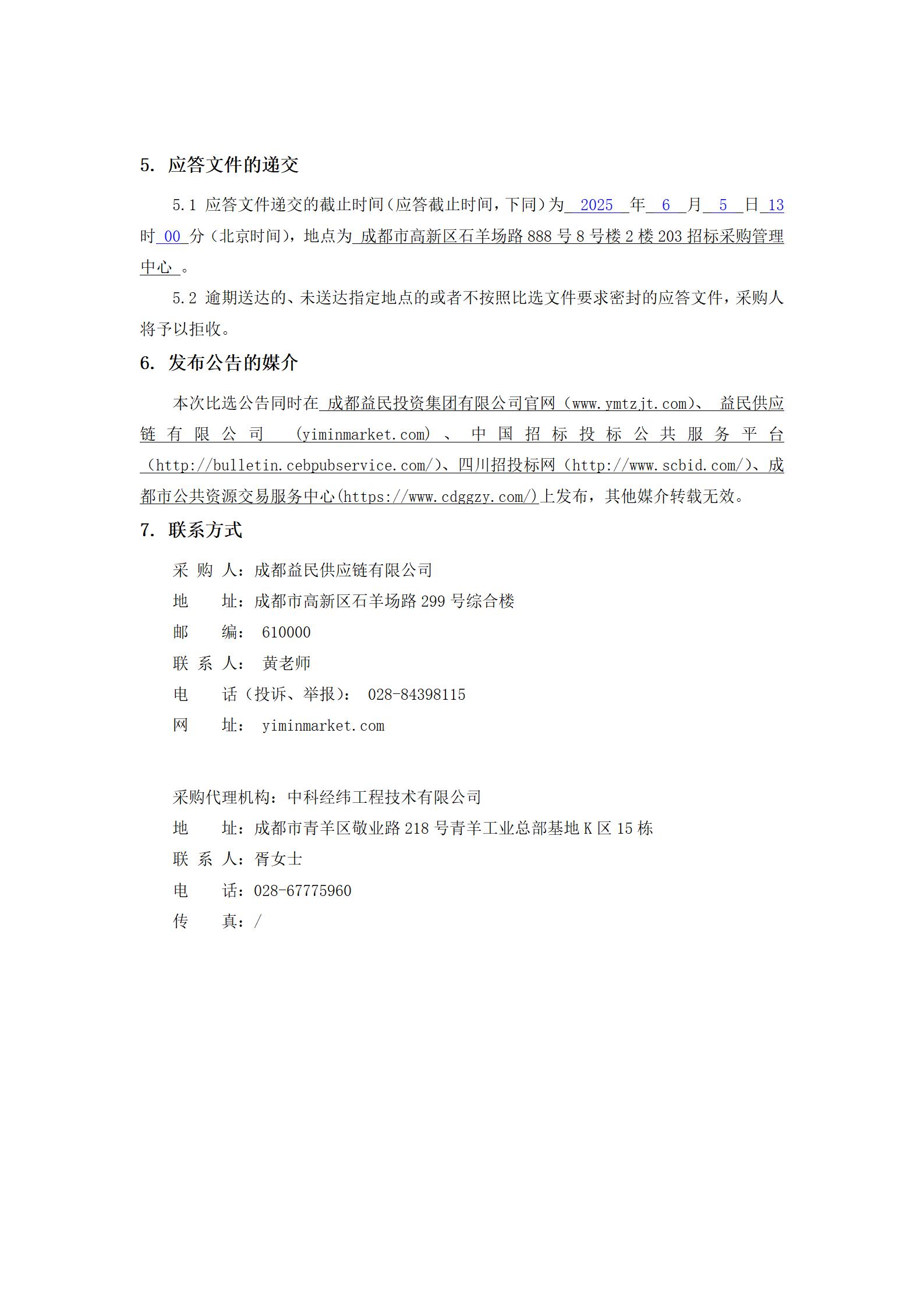 5. 应答文件的递交

5.1 应答文件递交的截止时间（应答截止时间，下同）为 2025 年 6 月 5 日 13 时 00 分（北京时间），地点为 成都市高新区石羊场路 888 号 8 号楼 2 楼 203 招标采购管理中心 。

5.2 逾期送达的、未送达指定地点的或者不按照比选文件要求密封的应答文件，采购人将予以拒收。

6. 发布公告的媒介

本次比选公告同时在 成都益民投资集团有限公司官网（www.ymtzjt.com）、 益民供应链有限公司 (yiminmarket.com) 、中国招标投标公共服务平台（http://bulletin.cebpubservice.com/）、四川招投标网（http://www.scbid.com/）、成都市公共资源交易服务中心(https://www.cdggzy.com/)上发布，其他媒介转载无效。

7. 联系方式

采 购 人：成都益民供应链有限公司
地　　址：成都市高新区石羊场路 299 号综合楼
邮　　编： 610000
联 系 人： 黄老师
电　　话（投诉、举报）： 028-84398115
网　　址： yiminmarket.com

采购代理机构：中科经纬工程技术有限公司
地　　址：成都市青羊区敬业路 218 号青羊工业总部基地 K 区 15 栋
联 系 人：胥女士
电　　话：028-67775960
传　　真：/